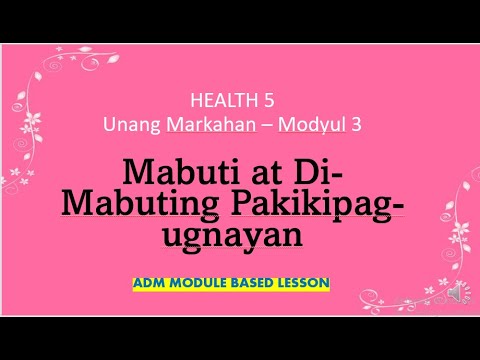 HEALTH 5
Unang Markahan – Modyul 3

Mabuti at Di-Mabuting Pakikipag-ugnayan

ADM MODULE BASED LESSON